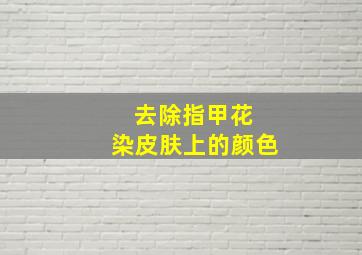 去除指甲花
染皮肤上的颜色